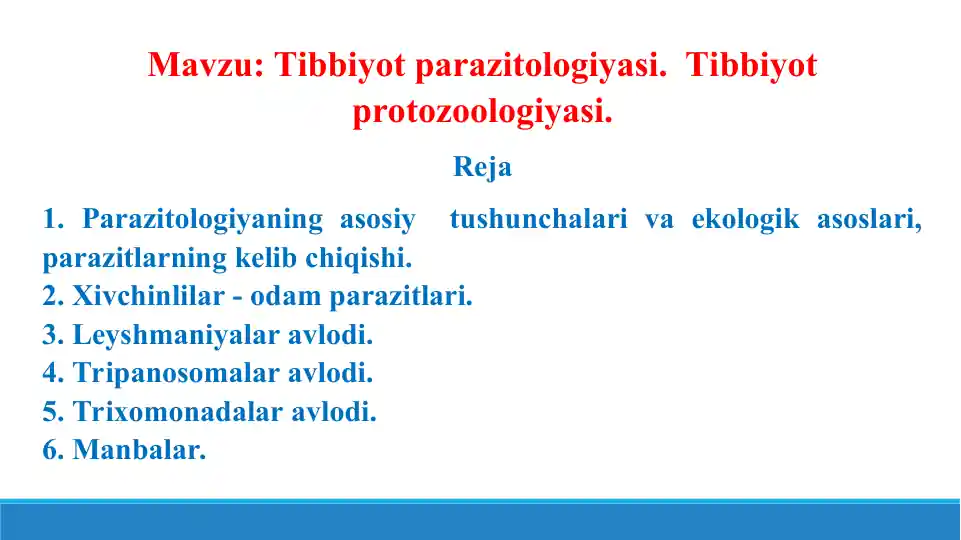 Mavzu: Tibbiyot parazitologiyasi. Tibbiyot protozoologiyasi.

Reja

1. Parazitologiyaning asosiy tushunchalari va ekologik asoslari, parazitlarning kelib chiqishi.
2. Xivchinlilar - odam parazitlari.
3. Leyshmaniyalar avlodi.
4. Tripanosomalar avlodi.
5. Trixomonadalar avlodi.
6. Manbalar.